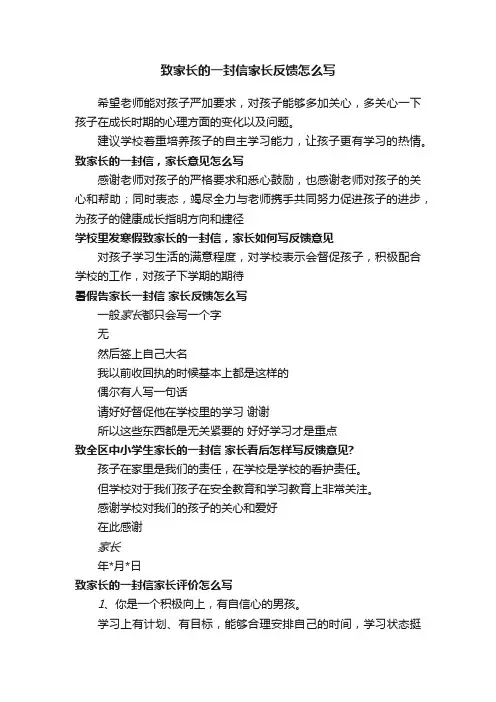 致家长的一封信家长反馈怎么写

希望老师能对孩子严加要求，对孩子能够多加关心，多关心一下孩子在成长时期的心理方面的变化以及问题。

建议学校着重培养孩子的自主学习能力，让孩子更有学习的热情。

致家长的一封信，家长意见怎么写

感谢老师对孩子的严格要求和悉心鼓励，也感谢老师对孩子的关心和帮助；同时表态，竭尽全力与老师携手共同努力促进孩子的进步，为孩子的健康成长指明方向和捷径

学校里发寒假致家长的一封信，家长如何写反馈意见

对孩子学习生活的满意程度，对学校表示会督促孩子，积极配合学校的工作，对孩子下学期的期待

暑假告家长一封信 家长反馈怎么写

一般家长都只会写一个字

无

然后签上自己大名

我以前收回执的时候基本上都是这样的

偶尔有人写一句话

请好好督促他在学校里的学习 谢谢

所以这些东西都是无关紧要的 好好学习才是重点

致全区中小学生家长的一封信 家长看后怎样写反馈意见?

孩子在家里是我们的责任，在学校是学校的看护责任。

但学校对于我们孩子在安全教育和学习教育上非常关注。

感谢学校对我们的孩子的关心和爱好

在此感谢

家长

年*月*日

致家长的一封信家长评价怎么写

1、你是一个积极向上，有自信心的男孩。

学习上有计划、有目标，能够合理安排自己的时间，学习状态挺